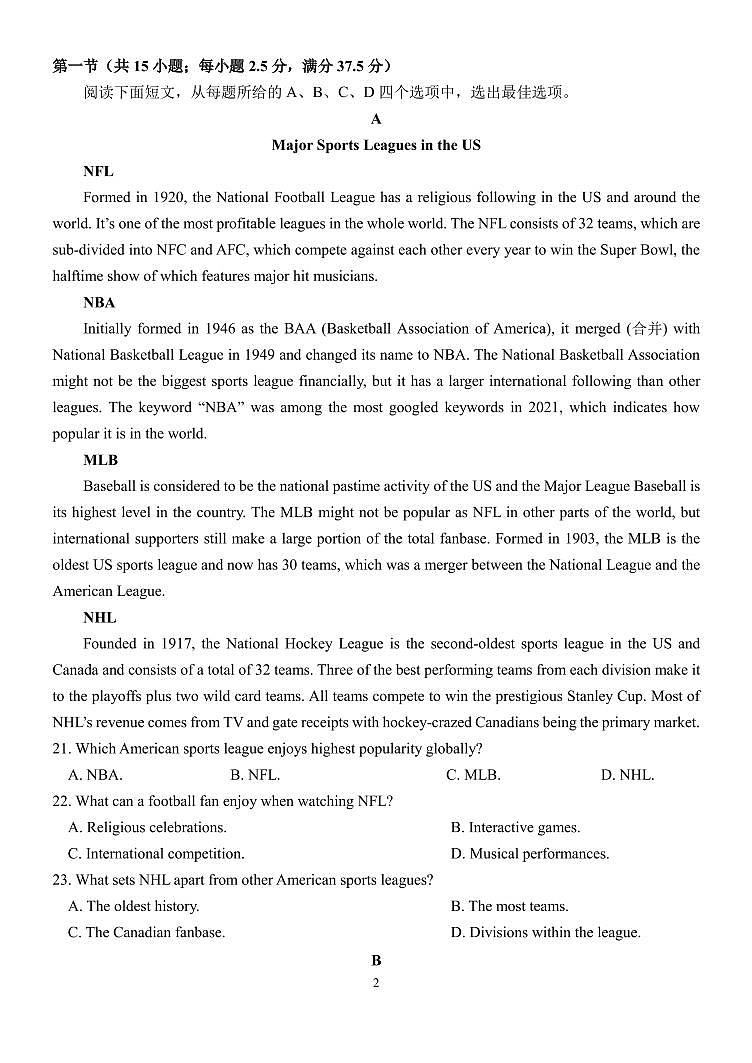 第一节（共 15 小题；每小题 2.5 分，满分 37.5 分）

阅读下面短文，从每题所给的 A、B、C、D 四个选项中，选出最佳选项。

A

Major Sports Leagues in the US

NFL

Formed in 1920, the National Football League has a religious following in the US and around the world. It's one of the most profitable leagues in the whole world. The NFL consists of 32 teams, which are sub-divided into NFC and AFC, which compete against each other every year to win the Super Bowl, the halftime show of which features major hit musicians.

NBA

Initially formed in 1946 as the BAA (Basketball Association of America), it merged (合并) with National Basketball League in 1949 and changed its name to NBA. The National Basketball Association might not be the biggest sports league financially, but it has a larger international following than other leagues. The keyword "NBA" was among the most googled keywords in 2021, which indicates how popular it is in the world.

MLB

Baseball is considered to be the national pastime activity of the US and the Major League Baseball is its highest level in the country. The MLB might not be popular as NFL in other parts of the world, but international supporters still make a large portion of the total fanbase. Formed in 1903, the MLB is the oldest US sports league and now has 30 teams, which was a merger between the National League and the American League.

NHL

Founded in 1917, the National Hockey League is the second-oldest sports league in the US and Canada and consists of a total of 32 teams. Three of the best performing teams from each division make it to the playoffs plus two wild card teams. All teams compete to win the prestigious Stanley Cup. Most of NHL's revenue comes from TV and gate receipts with hockey-crazed Canadians being the primary market.

21. Which American sports league enjoys highest popularity globally?

A. NBA. B. NFL. C. MLB. D. NHL.

22. What can a football fan enjoy when watching NFL?

A. Religious celebrations. B. Interactive games.

C. International competition. D. Musical performances.

23. What sets NHL apart from other American sports leagues?

A. The oldest history. B. The most teams.

C. The Canadian fanbase. D. Divisions within the league.

B

2